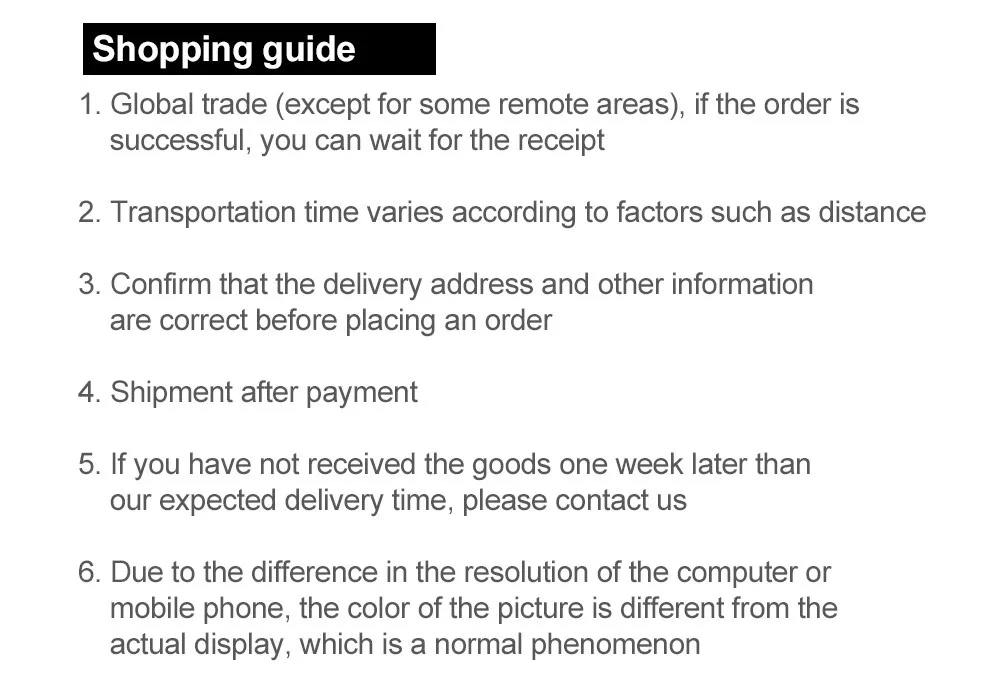 Shopping guide

1. Global trade (except for some remote areas), if the order is successful, you can wait for the receipt

2. Transportation time varies according to factors such as distance

3. Confirm that the delivery address and other information are correct before placing an order

4. Shipment after payment

5. If you have not received the goods one week later than our expected delivery time, please contact us

6. Due to the difference in the resolution of the computer or mobile phone, the color of the picture is different from the actual display, which is a normal phenomenon